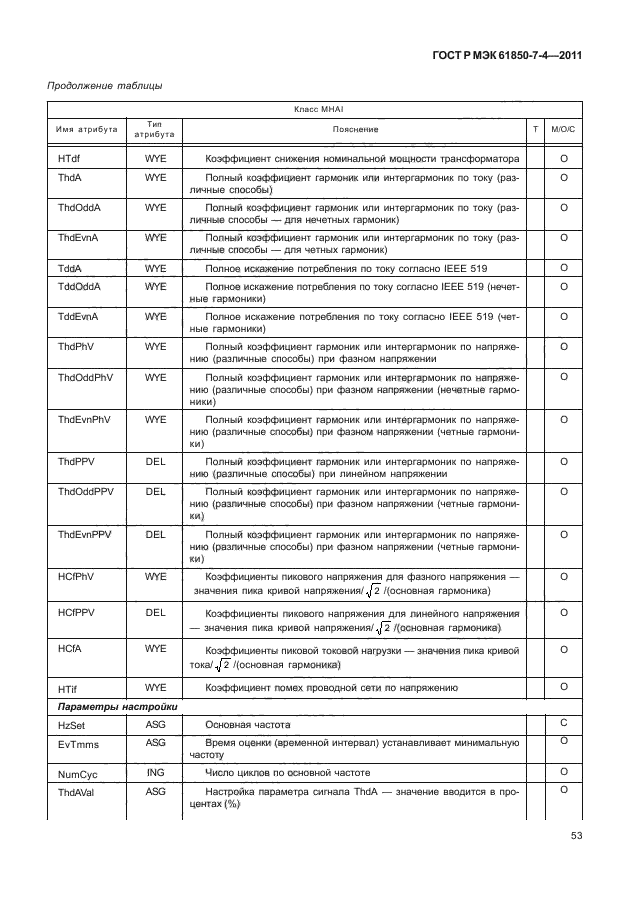 ГОСТ Р МЭК 61850-7-4—2011

Продолжение таблицы

| Класс MHAI | | | | |
|---|---|---|---|---|
| Имя атрибута | Тип атрибута | Пояснение | T | M/O/C |
| HTdf | WYE | Коэффициент снижения номинальной мощности трансформатора | | O |
| ThdA | WYE | Полный коэффициент гармоник или интергармоник по току (различные способы) | | O |
| ThdOddA | WYE | Полный коэффициент гармоник или интергармоник по току (различные способы — для нечетных гармоник) | | O |
| ThdEvnA | WYE | Полный коэффициент гармоник или интергармоник по току (различные способы — для четных гармоник) | | O |
| TddA | WYE | Полное искажение потребления по току согласно IEEE 519 | | O |
| TddOddA | WYE | Полное искажение потребления по току согласно IEEE 519 (нечетные гармоники) | | O |
| TddEvnA | WYE | Полное искажение потребления по току согласно IEEE 519 (четные гармоники) | | O |
| ThdPhV | WYE | Полный коэффициент гармоник или интергармоник по напряжению (различные способы) при фазном напряжении | | O |
| ThdOddPhV | WYE | Полный коэффициент гармоник или интергармоник по напряжению (различные способы) при фазном напряжении (нечетные гармоники) | | O |
| ThdEvnPhV | WYE | Полный коэффициент гармоник или интергармоник по напряжению (различные способы) при фазном напряжении (четные гармоники) | | O |
| ThdPPV | DEL | Полный коэффициент гармоник или интергармоник по напряжению (различные способы) при линейном напряжении | | O |
| ThdOddPPV | DEL | Полный коэффициент гармоник или интергармоник по напряжению (различные способы) при фазном напряжении (четные гармоники) | | O |
| ThdEvnPPV | DEL | Полный коэффициент гармоник или интергармоник по напряжению (различные способы) при фазном напряжении (четные гармоники) | | O |
| HCfPhV | WYE | Коэффициенты пикового напряжения для фазного напряжения — значения пика кривой напряжения/$\sqrt{2}$ /(основная гармоника) | | O |
| HCfPPV | DEL | Коэффициенты пикового напряжения для линейного напряжения — значения пика кривой напряжения/$\sqrt{2}$ /(основная гармоника) | | O |
| HCfA | WYE | Коэффициенты пиковой токовой нагрузки — значения пика кривой тока/$\sqrt{2}$ /(основная гармоника) | | O |
| HTif | WYE | Коэффициент помех проводной сети по напряжению | | O |
| **Параметры настройки** | | | | |
| HzSet | ASG | Основная частота | | C |
| EvTmms | ASG | Время оценки (временной интервал) устанавливает минимальную частоту | | O |
| NumCyc | ING | Число циклов по основной частоте | | O |
| ThdAVal | ASG | Настройка параметра сигнала ThdA — значение вводится в процентах (%) | | O |

53